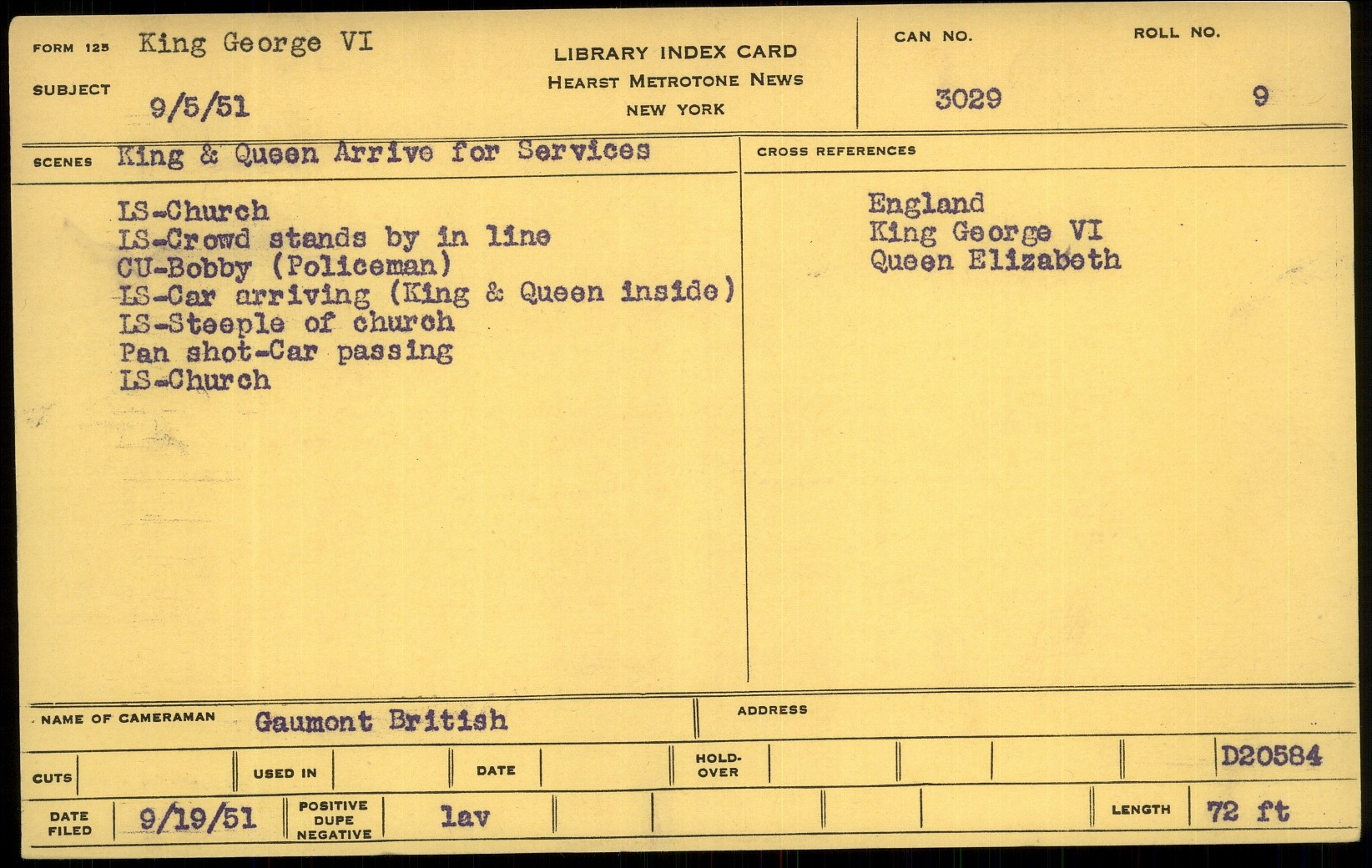 FORM 125 King George VI

SUBJECT 9/5/51

LIBRARY INDEX CARD
HEARST METROTONE NEWS
NEW YORK

CAN NO. 3029

ROLL NO. 9

SCENES King & Queen Arrive for Services

LS-Church
LS-Crowd stands by in line
CU-Bobby (Policeman)
LS-Car arriving (King & Queen inside)
LS-Steeple of church
Pan shot-Car passing
LS-Church

CROSS REFERENCES

England
King George VI
Queen Elizabeth

NAME OF CAMERAMAN Gaumont British

ADDRESS

CUTS

USED IN

DATE

HOLD-OVER

D20584

DATE FILED 9/19/51

POSITIVE DUPE NEGATIVE lav

LENGTH 72 ft